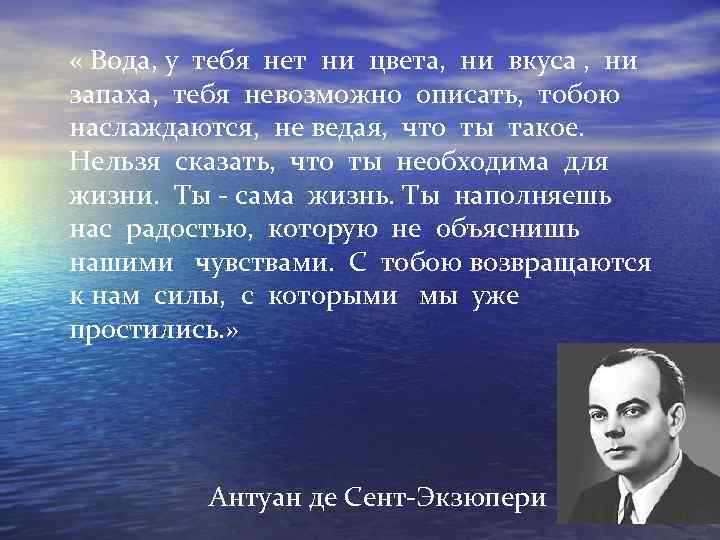 « Вода, у тебя нет ни цвета, ни вкуса , ни запаха, тебя невозможно описать, тобою наслаждаются, не ведая, что ты такое. Нельзя сказать, что ты необходима для жизни. Ты - сама жизнь. Ты наполняешь нас радостью, которую не объяснишь нашими чувствами. С тобою возвращаются к нам силы, с которыми мы уже простились.»

Антуан де Сент-Экзюпери